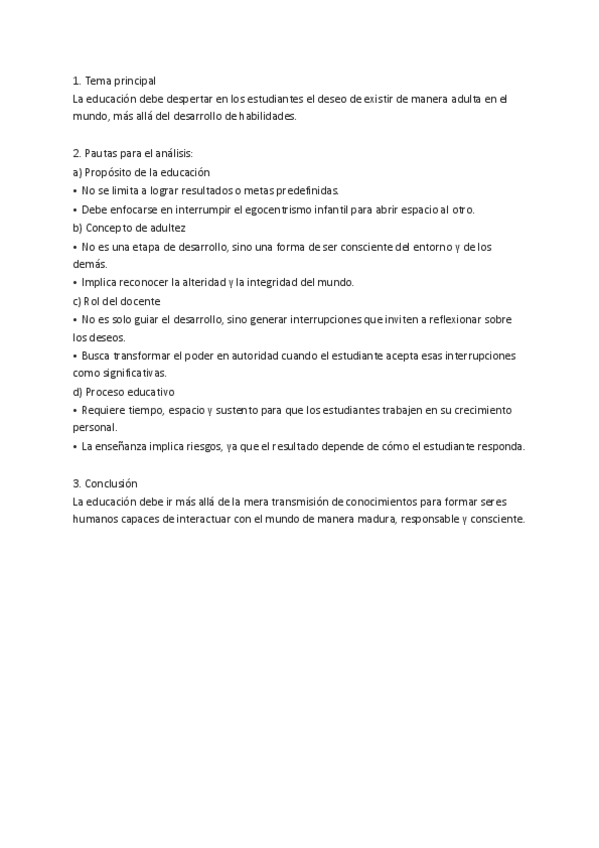 1. Tema principal
La educación debe despertar en los estudiantes el deseo de existir de manera adulta en el mundo, más allá del desarrollo de habilidades.

2. Pautas para el análisis:
a) Propósito de la educación
• No se limita a lograr resultados o metas predefinidas.
• Debe enfocarse en interrumpir el egocentrismo infantil para abrir espacio al otro.
b) Concepto de adultez
• No es una etapa de desarrollo, sino una forma de ser consciente del entorno y de los demás.
• Implica reconocer la alteridad y la integridad del mundo.
c) Rol del docente
• No es solo guiar el desarrollo, sino generar interrupciones que inviten a reflexionar sobre los deseos.
• Busca transformar el poder en autoridad cuando el estudiante acepta esas interrupciones como significativas.
d) Proceso educativo
• Requiere tiempo, espacio y sustento para que los estudiantes trabajen en su crecimiento personal.
• La enseñanza implica riesgos, ya que el resultado depende de cómo el estudiante responda.

3. Conclusión
La educación debe ir más allá de la mera transmisión de conocimientos para formar seres humanos capaces de interactuar con el mundo de manera madura, responsable y consciente.